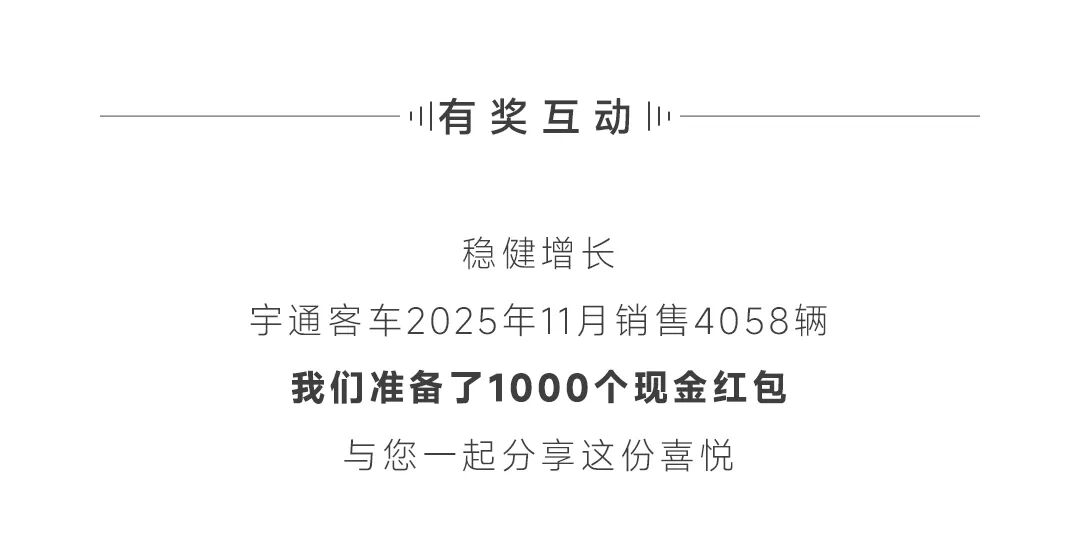 有奖互动

稳健增长

宇通客车2025年11月销售4058辆

我们准备了1000个现金红包

与您一起分享这份喜悦